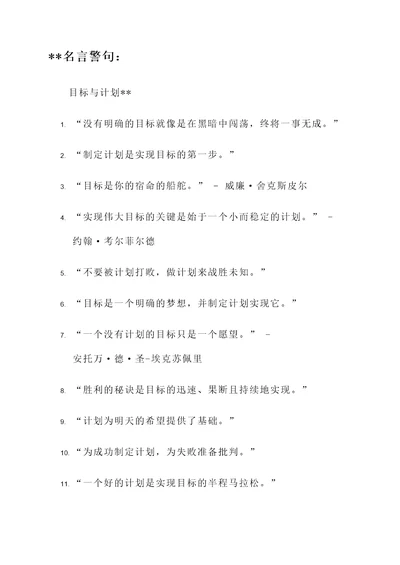 **名言警句：

目标与计划**

1. “没有明确的目标就像是在黑暗中闯荡，终将一事无成。”

2. “制定计划是实现目标的第一步。”

3. “目标是你的宿命的船舵。” - 威廉·舍克斯皮尔

4. “实现伟大目标的关键是始于一个小而稳定的计划。” - 约翰·考尔菲尔德

5. “不要被计划打败，做计划来战胜未知。”

6. “目标是一个明确的梦想，并制定计划实现它。”

7. “一个没有计划的目标只是一个愿望。” - 安托万·德·圣-埃克苏佩里

8. “胜利的秘诀是目标的迅速、果断且持续地实现。”

9. “计划为明天的希望提供了基础。”

10. “为成功制定计划，为失败准备批判。”

11. “一个好的计划是实现目标的半程马拉松。”